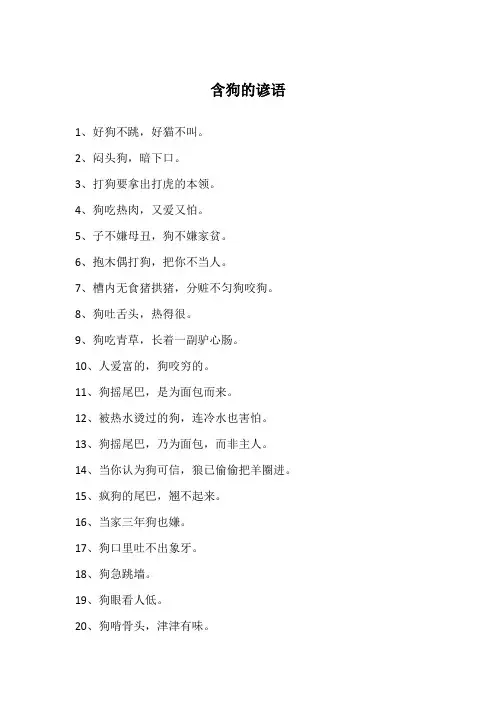 含狗的谚语

1、好狗不跳，好猫不叫。

2、闷头狗，暗下口。

3、打狗要拿出打虎的本领。

4、狗吃热肉，又爱又怕。

5、子不嫌母丑，狗不嫌家贫。

6、抱木偶打狗，把你不当人。

7、槽内无食猪拱猪，分赃不匀狗咬狗。

8、狗吐舌头，热得很。

9、狗吃青草，长着一副驴心肠。

10、人爱富的，狗咬穷的。

11、狗摇尾巴，是为面包而来。

12、被热水烫过的狗，连冷水也害怕。

13、狗摇尾巴，乃为面包，而非主人。

14、当你认为狗可信，狼已偷偷把羊圈进。

15、疯狗的尾巴，翘不起来。

16、当家三年狗也嫌。

17、狗口里吐不出象牙。

18、狗急跳墙。

19、狗眼看人低。

20、狗啃骨头，津津有味。